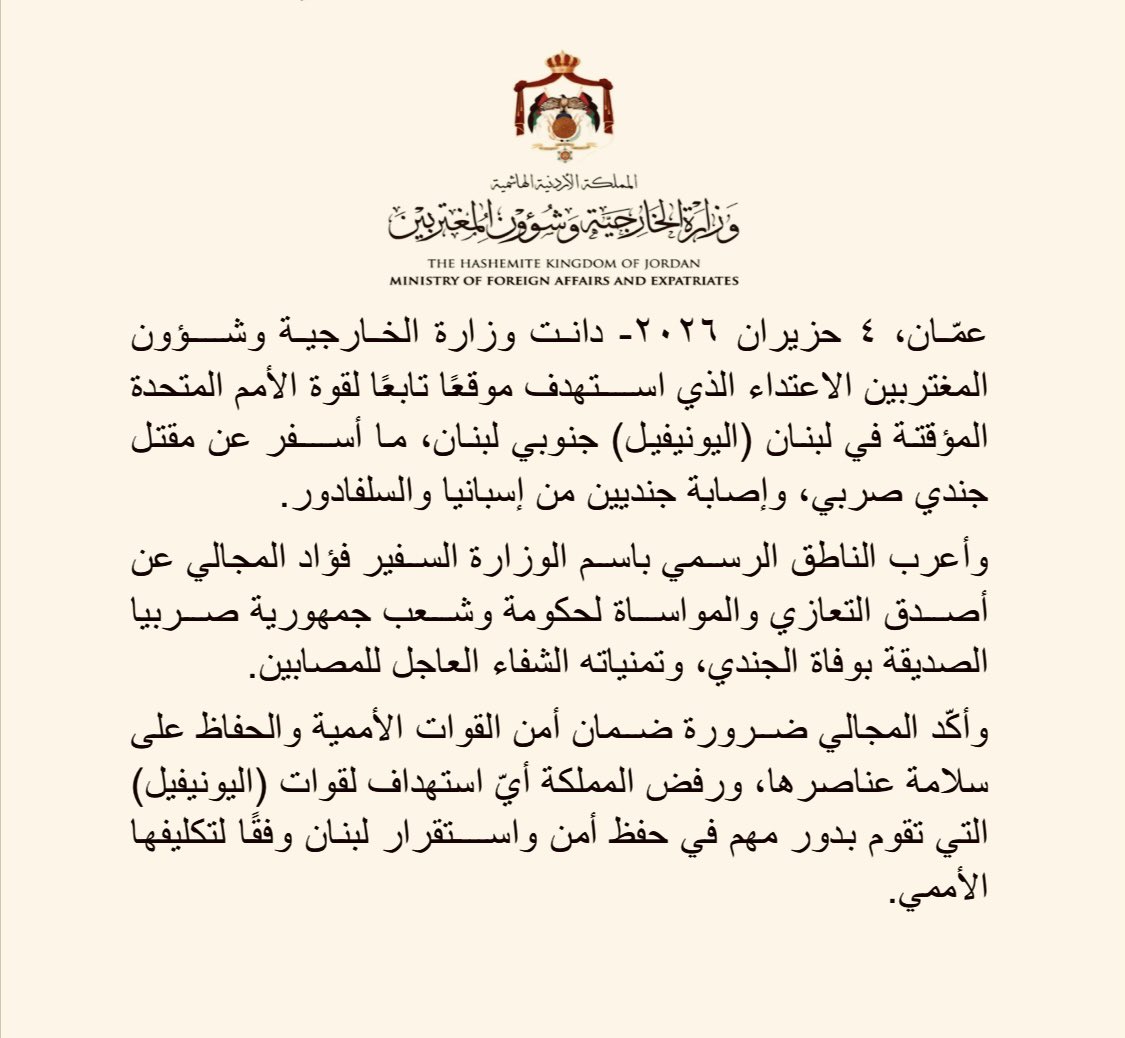 المملكة الأردنية الهاشمية
وزارة الخارجية وشؤون المغتربين
THE HASHEMITE KINGDOM OF JORDAN
MINISTRY OF FOREIGN AFFAIRS AND EXPATRIATES

عمّان، ٤ حزيران ٢٠٢٦- دانت وزارة الخارجية وشؤون المغتربين الاعتداء الذي استهدف موقعًا تابعًا لقوة الأمم المتحدة المؤقتة في لبنان (اليونيفيل) جنوبي لبنان، ما أسفر عن مقتل جندي صربي، وإصابة جنديين من إسبانيا والسلفادور.

وأعرب الناطق الرسمي باسم الوزارة السفير فؤاد المجالي عن أصدق التعازي والمواساة لحكومة وشعب جمهورية صربيا الصديقة بوفاة الجندي، وتمنياته الشفاء العاجل للمصابين.

وأكّد المجالي ضرورة ضمان أمن القوات الأممية والحفاظ على سلامة عناصرها، ورفض المملكة أيّ استهداف لقوات (اليونيفيل) التي تقوم بدور مهم في حفظ أمن واستقرار لبنان وفقًا لتكليفها الأممي.